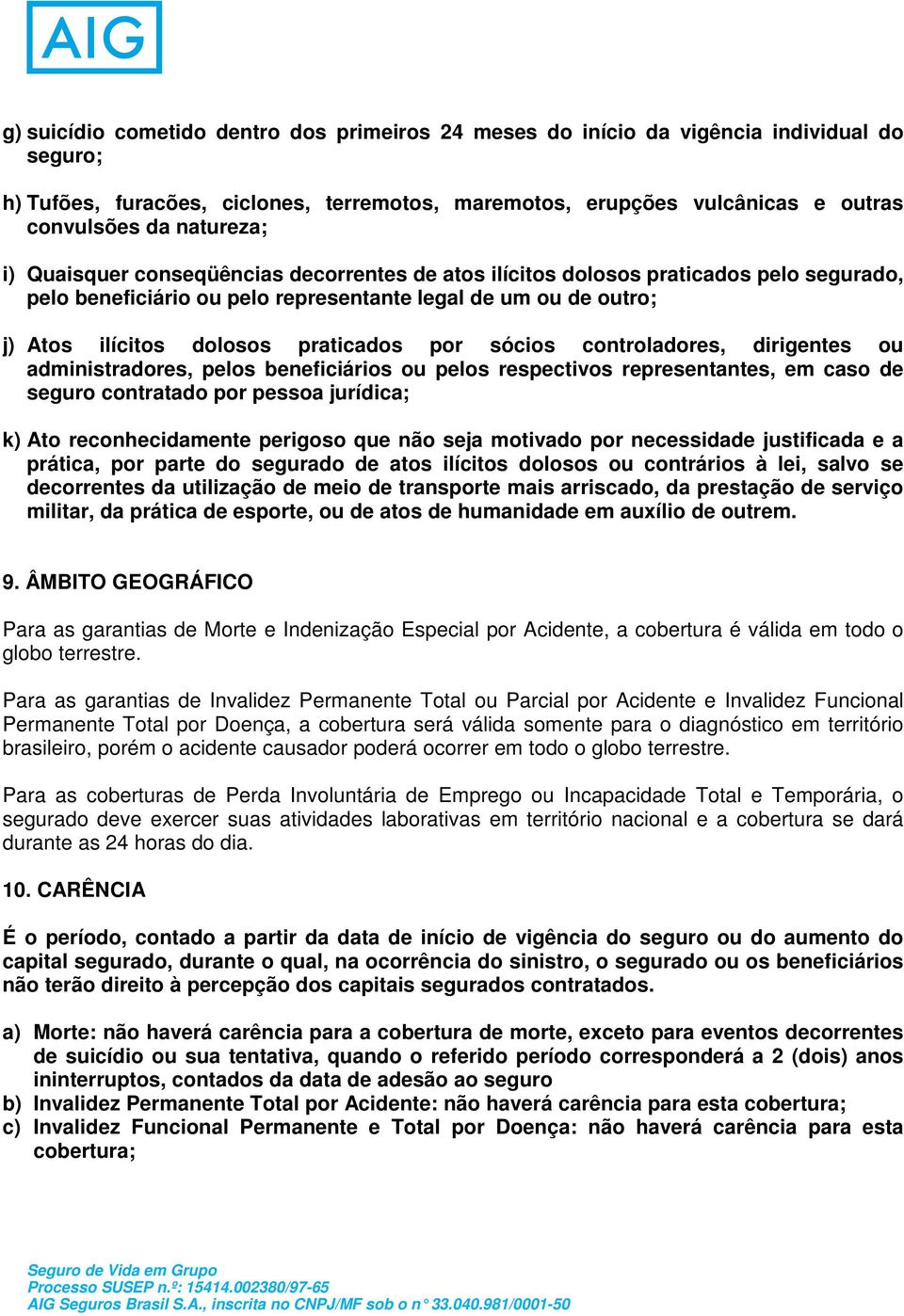 AIG

g) suicídio cometido dentro dos primeiros 24 meses do início da vigência individual do seguro;

h) Tufões, furacões, ciclones, terremotos, maremotos, erupções vulcânicas e outras convulsões da natureza;

i) Quaisquer conseqüências decorrentes de atos ilícitos dolosos praticados pelo segurado, pelo beneficiário ou pelo representante legal de um ou de outro;

j) Atos ilícitos dolosos praticados por sócios controladores, dirigentes ou administradores, pelos beneficiários ou pelos respectivos representantes, em caso de seguro contratado por pessoa jurídica;

k) Ato reconhecidamente perigoso que não seja motivado por necessidade justificada e a prática, por parte do segurado de atos ilícitos dolosos ou contrários à lei, salvo se decorrentes da utilização de meio de transporte mais arriscado, da prestação de serviço militar, da prática de esporte, ou de atos de humanidade em auxílio de outrem.

9. ÂMBITO GEOGRÁFICO

Para as garantias de Morte e Indenização Especial por Acidente, a cobertura é válida em todo o globo terrestre.

Para as garantias de Invalidez Permanente Total ou Parcial por Acidente e Invalidez Funcional Permanente Total por Doença, a cobertura será válida somente para o diagnóstico em território brasileiro, porém o acidente causador poderá ocorrer em todo o globo terrestre.

Para as coberturas de Perda Involuntária de Emprego ou Incapacidade Total e Temporária, o segurado deve exercer suas atividades laborativas em território nacional e a cobertura se dará durante as 24 horas do dia.

10. CARÊNCIA

É o período, contado a partir da data de início de vigência do seguro ou do aumento do capital segurado, durante o qual, na ocorrência do sinistro, o segurado ou os beneficiários não terão direito à percepção dos capitais segurados contratados.

a) Morte: não haverá carência para a cobertura de morte, exceto para eventos decorrentes de suicídio ou sua tentativa, quando o referido período corresponderá a 2 (dois) anos ininterruptos, contados da data de adesão ao seguro
b) Invalidez Permanente Total por Acidente: não haverá carência para esta cobertura;
c) Invalidez Funcional Permanente e Total por Doença: não haverá carência para esta cobertura;

Seguro de Vida em Grupo
Processo SUSEP n.º: 15414.002380/97-65
AIG Seguros Brasil S.A., inscrita no CNPJ/MF sob o n° 33.040.981/0001-50